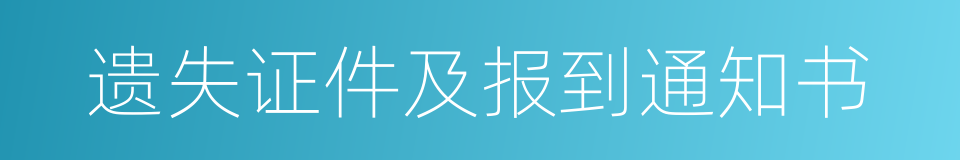 遗失证件及报到通知书